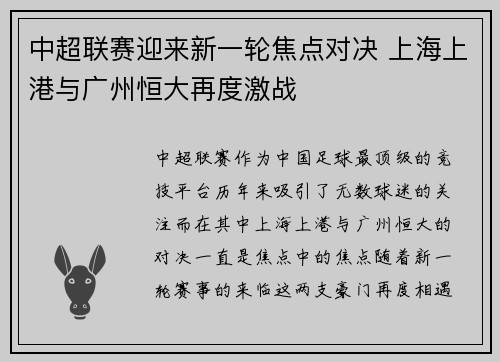 中超联赛迎来新一轮焦点对决 上海上港与广州恒大再度激战

中超联赛作为中国足球最顶级的竞技平台历年来吸引了无数球迷的关注而在其中上海上港与广州恒大的对决一直是焦点中的焦点随着新一轮赛事的来临这两支豪门再度相遇